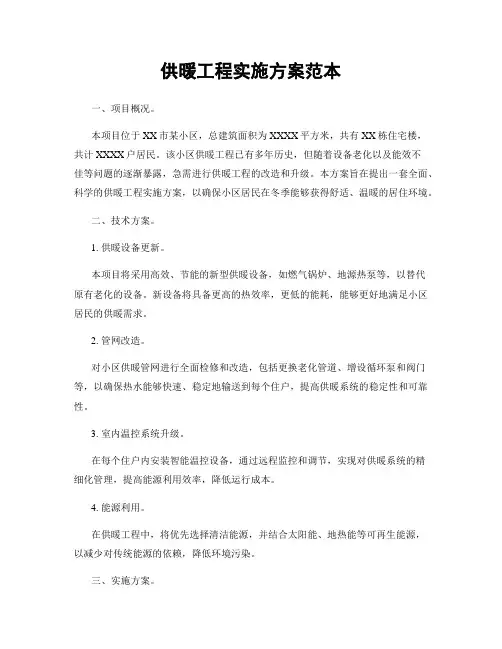 供暖工程实施方案范本

一、项目概况。

本项目位于XX市某小区，总建筑面积为XXXX平方米，共有XX栋住宅楼，共计XXXX户居民。该小区供暖工程已有多年历史，但随着设备老化以及能效不佳等问题的逐渐暴露，急需进行供暖工程的改造和升级。本方案旨在提出一套全面、科学的供暖工程实施方案，以确保小区居民在冬季能够获得舒适、温暖的居住环境。

二、技术方案。

1. 供暖设备更新。

本项目将采用高效、节能的新型供暖设备，如燃气锅炉、地源热泵等，以替代原有老化的设备。新设备将具备更高的热效率，更低的能耗，能够更好地满足小区居民的供暖需求。

2. 管网改造。

对小区供暖管网进行全面检修和改造，包括更换老化管道、增设循环泵和阀门等，以确保热水能够快速、稳定地输送到每个住户，提高供暖系统的稳定性和可靠性。

3. 室内温控系统升级。

在每个住户内安装智能温控设备，通过远程监控和调节，实现对供暖系统的精细化管理，提高能源利用效率，降低运行成本。

4. 能源利用。

在供暖工程中，将优先选择清洁能源，并结合太阳能、地热能等可再生能源，以减少对传统能源的依赖，降低环境污染。

三、实施方案。